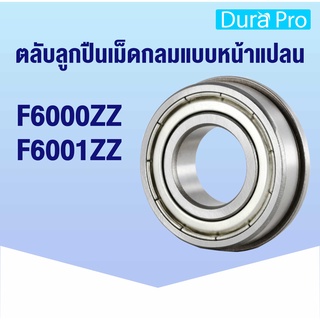 Dura Pro

ตลับลูกปืนเม็ดกลมแบบหน้าแปลน

F6000ZZ
F6001ZZ